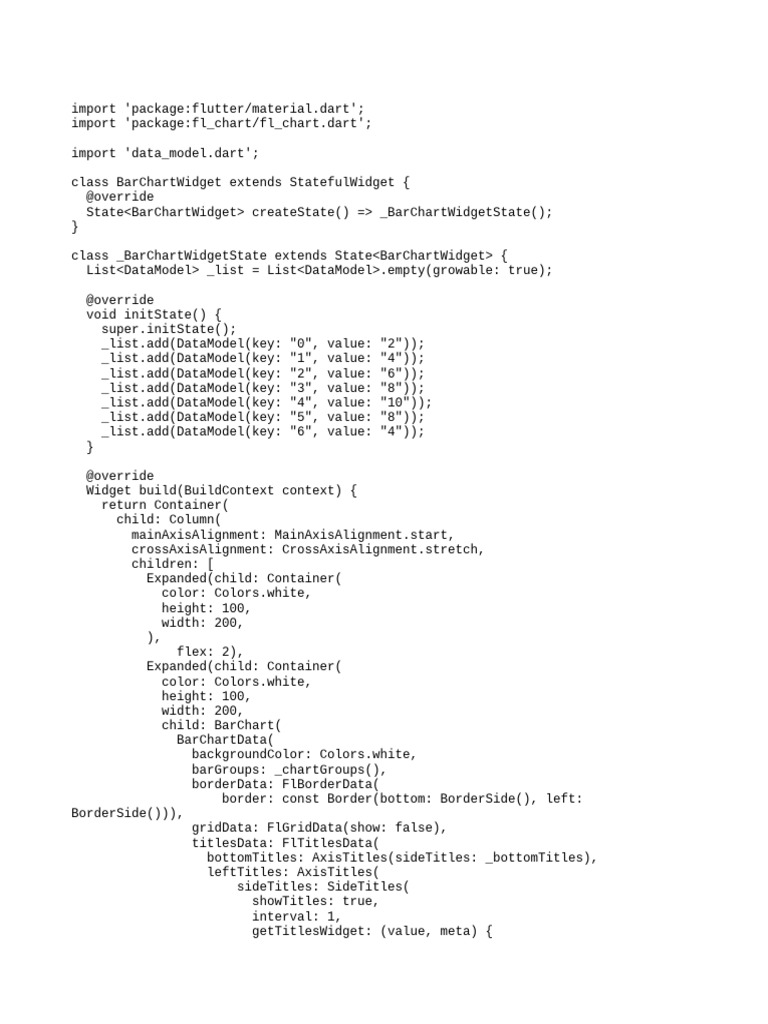 import 'package:flutter/material.dart';
import 'package:fl_chart/fl_chart.dart';

import 'data_model.dart';

class BarChartWidget extends StatefulWidget {
  @override
  State<BarChartWidget> createState() => _BarChartWidgetState();
}

class _BarChartWidgetState extends State<BarChartWidget> {
  List<DataModel> _list = List<DataModel>.empty(growable: true);

  @override
  void initState() {
    super.initState();
    _list.add(DataModel(key: "0", value: "2"));
    _list.add(DataModel(key: "1", value: "4"));
    _list.add(DataModel(key: "2", value: "6"));
    _list.add(DataModel(key: "3", value: "8"));
    _list.add(DataModel(key: "4", value: "10"));
    _list.add(DataModel(key: "5", value: "8"));
    _list.add(DataModel(key: "6", value: "4"));
  }

  @override
  Widget build(BuildContext context) {
    return Container(
      child: Column(
        mainAxisAlignment: MainAxisAlignment.start,
        crossAxisAlignment: CrossAxisAlignment.stretch,
        children: [
          Expanded(child: Container(
            color: Colors.white,
            height: 100,
            width: 200,
          ),
              flex: 2),
          Expanded(child: Container(
            color: Colors.white,
            height: 100,
            width: 200,
            child: BarChart(
              BarChartData(
                backgroundColor: Colors.white,
                barGroups: _chartGroups(),
                borderData: FlBorderData(
                    border: const Border(bottom: BorderSide(), left: BorderSide())),
                gridData: FlGridData(show: false),
                titlesData: FlTitlesData(
                  bottomTitles: AxisTitles(sideTitles: _bottomTitles),
                  leftTitles: AxisTitles(
                      sideTitles: SideTitles(
                        showTitles: true,
                        interval: 1,
                        getTitlesWidget: (value, meta) {